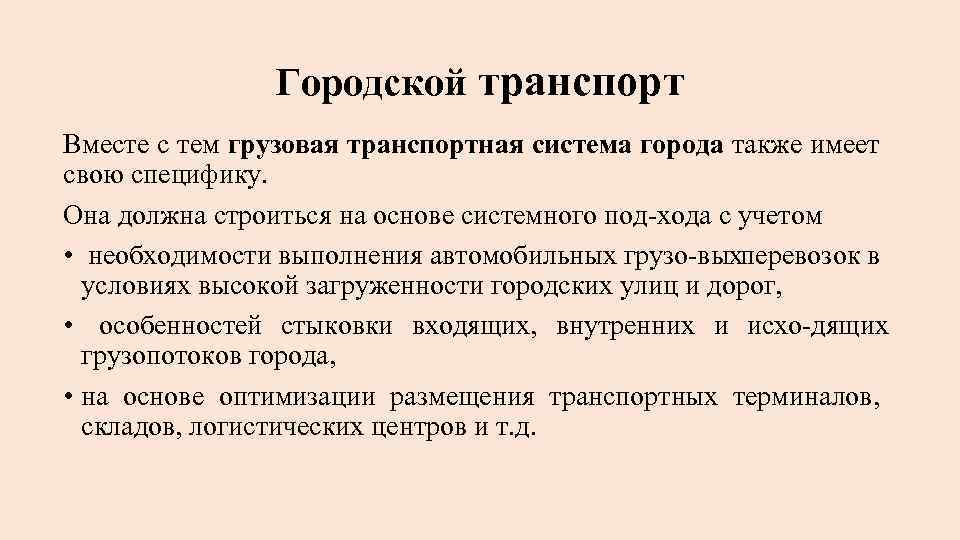 Городской транспорт

Вместе с тем грузовая транспортная система города также имеет свою специфику.

Она должна строиться на основе системного под-хода с учетом

• необходимости выполнения автомобильных грузо-выхперевозок в условиях высокой загруженности городских улиц и дорог,

• особенностей стыковки входящих, внутренних и исхо-дящих грузопотоков города,

• на основе оптимизации размещения транспортных терминалов, складов, логистических центров и т.д.